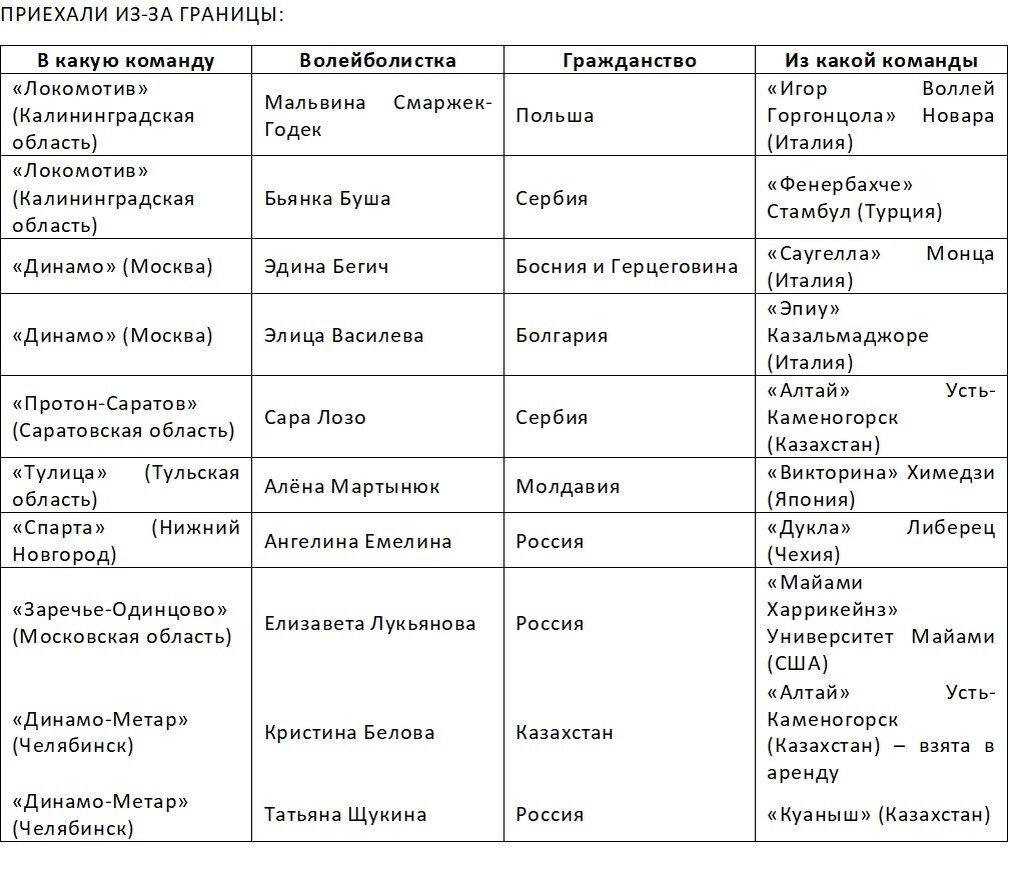 ПРИЕХАЛИ ИЗ-ЗА ГРАНИЦЫ:

| В какую команду | Волейболистка | Гражданство | Из какой команды |
|---|---|---|---|
| «Локомотив» (Калининградская область) | Мальвина Смаржек-Годек | Польша | «Игор Воллей Горгонцола» Новара (Италия) |
| «Локомотив» (Калининградская область) | Бьянка Буша | Сербия | «Фенербахче» Стамбул (Турция) |
| «Динамо» (Москва) | Эдина Бегич | Босния и Герцеговина | «Саугелла» Монца (Италия) |
| «Динамо» (Москва) | Элица Василева | Болгария | «Эпиу» Казальмаджоре (Италия) |
| «Протон-Саратов» (Саратовская область) | Сара Лозо | Сербия | «Алтай» Усть-Каменогорск (Казахстан) |
| «Тулица» (Тульская область) | Алёна Мартынюк | Молдавия | «Викторина» Химедзи (Япония) |
| «Спарта» (Нижний Новгород) | Ангелина Емелина | Россия | «Дукла» Либерец (Чехия) |
| «Заречье-Одинцово» (Московская область) | Елизавета Лукьянова | Россия | «Майами Харрикейнз» Университет Майами (США) |
| «Динамо-Метар» (Челябинск) | Кристина Белова | Казахстан | «Алтай» Усть-Каменогорск (Казахстан) – взята в аренду |
| «Динамо-Метар» (Челябинск) | Татьяна Щукина | Россия | «Куаныш» (Казахстан) |